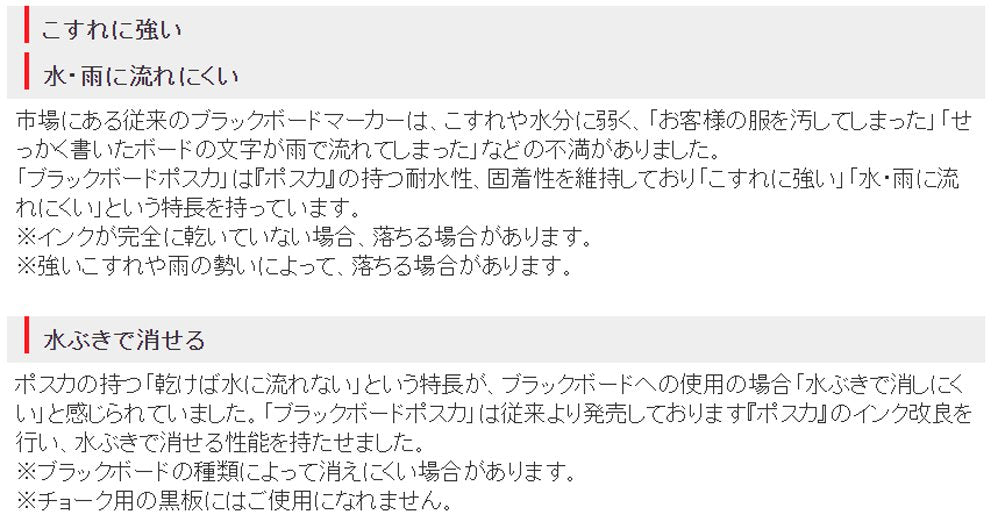 こすれに強い

水・雨に流れにくい

市場にある従来のブラックボードマーカーは、こすれや水分に弱く、「お客様の服を汚してしまった」「せっかく書いたボードの文字が雨で流れてしまった」などの不満がありました。
「ブラックボードポスカ」は『ポスカ』の持つ耐水性、固着性を維持しており「こすれに強い」「水・雨に流れにくい」という特長を持っています。
※インクが完全に乾いていない場合、落ちる場合があります。
※強いこすれや雨の勢いによって、落ちる場合があります。

水ぶきで消せる

ポスカの持つ「乾けば水に流れない」という特長が、ブラックボードへの使用の場合「水ぶきで消しにくい」と感じられていました。「ブラックボードポスカ」は従来より発売しております『ポスカ』のインク改良を行い、水ぶきで消せる性能を持たせました。
※ブラックボードの種類によって消えにくい場合があります。
※チョーク用の黒板にはご使用になれません。